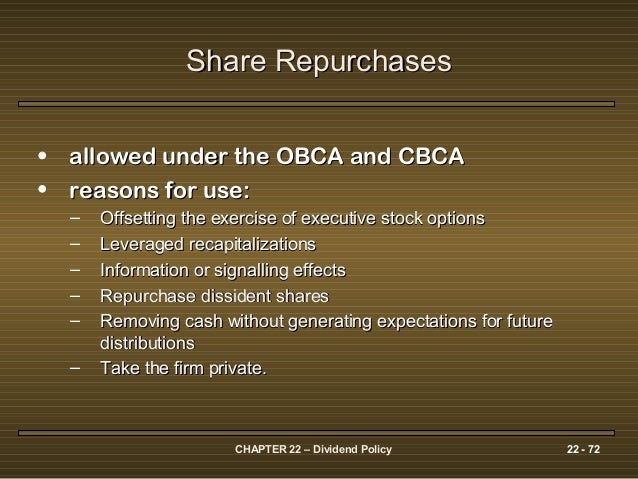 Share Repurchases

• allowed under the OBCA and CBCA
• reasons for use:
– Offsetting the exercise of executive stock options
– Leveraged recapitalizations
– Information or signalling effects
– Repurchase dissident shares
– Removing cash without generating expectations for future distributions
– Take the firm private.

CHAPTER 22 – Dividend Policy

22 - 72